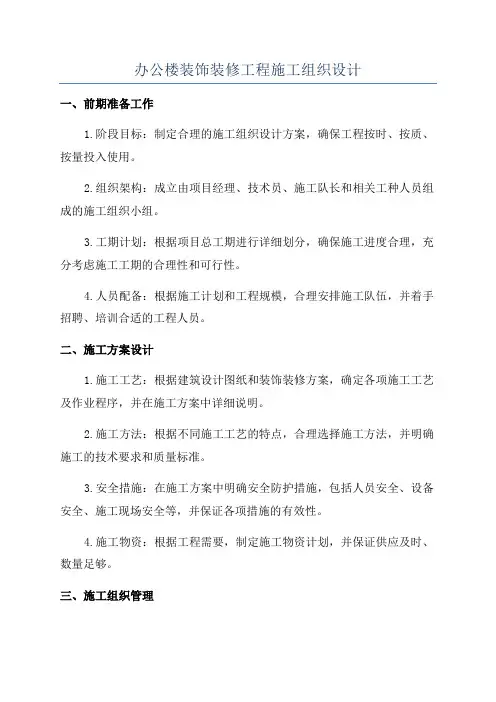 办公楼装饰装修工程施工组织设计

一、前期准备工作

1.阶段目标：制定合理的施工组织设计方案，确保工程按时、按质、按量投入使用。

2.组织架构：成立由项目经理、技术员、施工队长和相关工种人员组成的施工组织小组。

3.工期计划：根据项目总工期进行详细划分，确保施工进度合理，充分考虑施工工期的合理性和可行性。

4.人员配备：根据施工计划和工程规模，合理安排施工队伍，并着手招聘、培训合适的工程人员。

二、施工方案设计

1.施工工艺：根据建筑设计图纸和装饰装修方案，确定各项施工工艺及作业程序，并在施工方案中详细说明。

2.施工方法：根据不同施工工艺的特点，合理选择施工方法，并明确施工的技术要求和质量标准。

3.安全措施：在施工方案中明确安全防护措施，包括人员安全、设备安全、施工现场安全等，并保证各项措施的有效性。

4.施工物资：根据工程需要，制定施工物资计划，并保证供应及时、数量足够。

三、施工组织管理